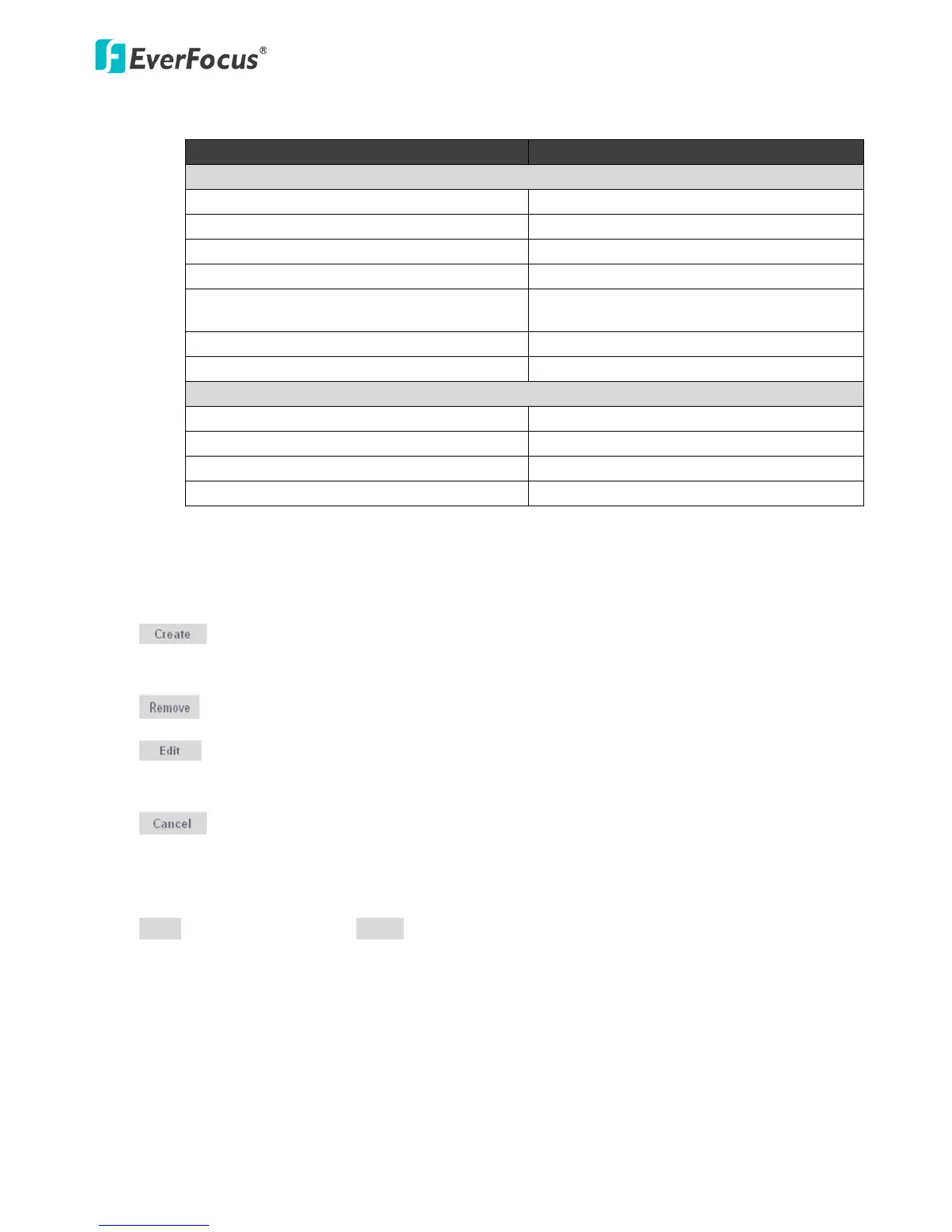 EverFocus®

Create

Remove

Edit

Cancel